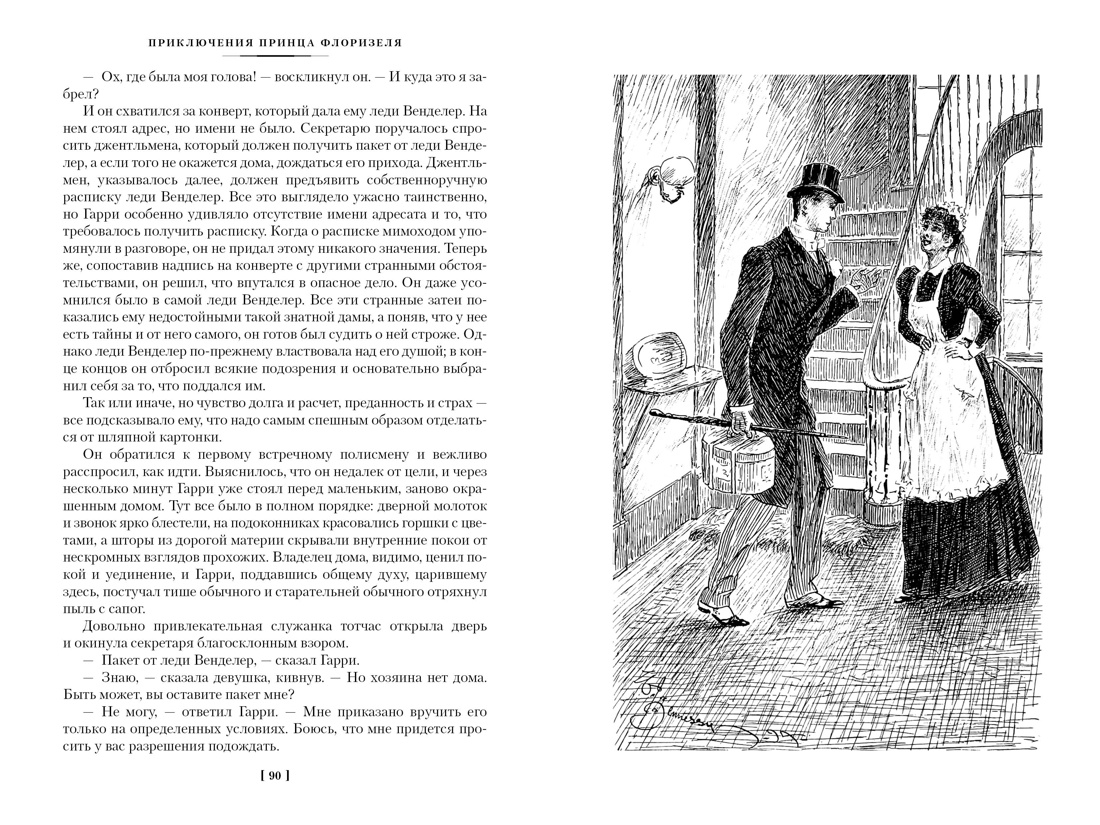 ПРИКЛЮЧЕНИЯ ПРИНЦА ФЛОРИЗЕЛЯ

— Ох, где была моя голова! — воскликнул он. — И куда это я забрел?

И он схватился за конверт, который дала ему леди Венделер. На нем стоял адрес, но имени не было. Секретарю поручалось спросить джентльмена, который должен получить пакет от леди Венделер, а если того не окажется дома, дождаться его прихода. Джентльмен, указывалось далее, должен предъявить собственноручную расписку леди Венделер. Все это выглядело ужасно таинственно, но Гарри особенно удивляло отсутствие имени адресата и то, что требовалось получить расписку. Когда о расписке мимоходом упомянули в разговоре, он не придал этому никакого значения. Теперь же, сопоставив надпись на конверте с другими странными обстоятельствами, он решил, что впутался в опасное дело. Он даже усомнился было в самой леди Венделер. Все эти странные затеи показались ему недостойными такой знатной дамы, а поняв, что у нее есть тайны и от него самого, он готов был судить о ней строже. Однако леди Венделер по-прежнему властвовала над его душой; в конце концов он отбросил всякие подозрения и основательно выбранил себя за то, что поддался им.

Так или иначе, но чувство долга и расчет, преданность и страх — все подсказывало ему, что надо самым спешным образом отделаться от шляпной картонки.

Он обратился к первому встречному полисмену и вежливо расспросил, как идти. Выяснилось, что он недалек от цели, и через несколько минут Гарри уже стоял перед маленьким, заново окрашенным домом. Тут все было в полном порядке: дверной молоток и звонок ярко блестели, на подоконниках красовались горшки с цветами, а шторы из дорогой материи скрывали внутренние покои от нескромных взглядов прохожих. Владелец дома, видимо, ценил покой и уединение, и Гарри, поддавшись общему духу, царившему здесь, постучал тише обычного и старательней обычного отряхнул пыль с сапог.

Довольно привлекательная служанка тотчас открыла дверь и окинула секретаря благосклонным взором.

— Пакет от леди Венделер, — сказал Гарри.

— Знаю, — сказала девушка, кивнув. — Но хозяина нет дома. Быть может, вы оставите пакет мне?

— Не могу, — ответил Гарри. — Мне приказано вручить его только на определенных условиях. Боюсь, что мне придется просить у вас разрешения подождать.

[ 90 ]